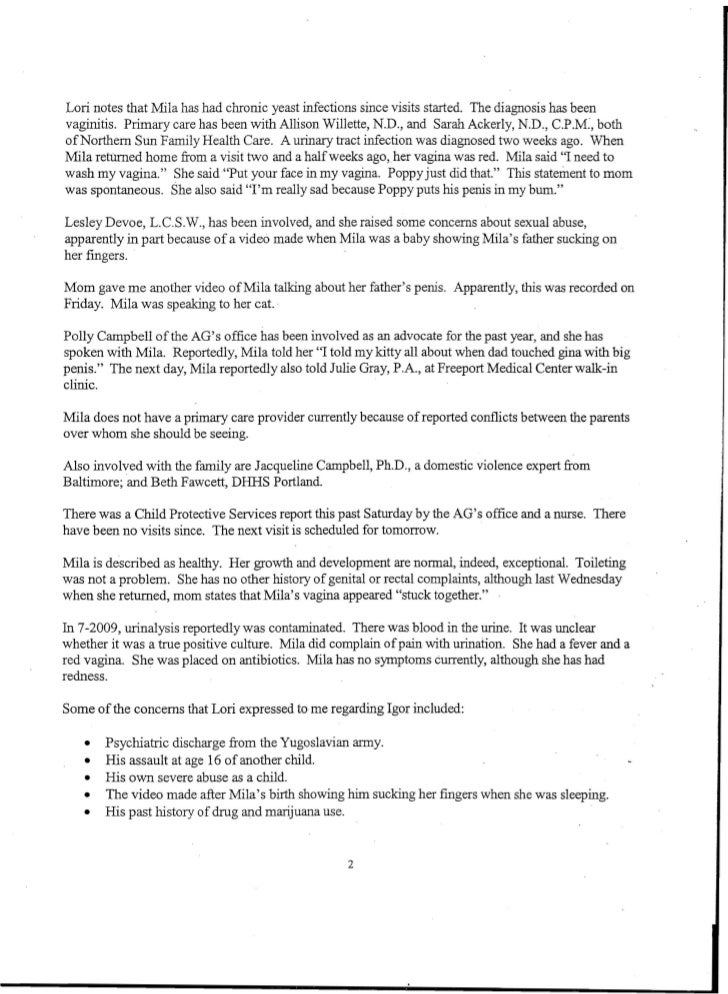 Lori notes that Mila has had chronic yeast infections since visits started. The diagnosis has been vaginitis. Primary care has been with Allison Willette, N.D., and Sarah Ackerly, N.D., C.P.M., both of Northern Sun Family Health Care. A urinary tract infection was diagnosed two weeks ago. When Mila returned home from a visit two and a half weeks ago, her vagina was red. Mila said "I need to wash my vagina." She said "Put your face in my vagina. Poppy just did that." This statement to mom was spontaneous. She also said "I'm really sad because Poppy puts his penis in my bum."

Lesley Devoe, L.C.S.W., has been involved, and she raised some concerns about sexual abuse, apparently in part because of a video made when Mila was a baby showing Mila's father sucking on her fingers.

Mom gave me another video of Mila talking about her father's penis. Apparently, this was recorded on Friday. Mila was speaking to her cat.

Polly Campbell of the AG's office has been involved as an advocate for the past year, and she has spoken with Mila. Reportedly, Mila told her "I told my kitty all about when dad touched gina with big penis." The next day, Mila reportedly also told Julie Gray, P.A., at Freeport Medical Center walk-in clinic.

Mila does not have a primary care provider currently because of reported conflicts between the parents over whom she should be seeing.

Also involved with the family are Jacqueline Campbell, Ph.D., a domestic violence expert from Baltimore; and Beth Fawcett, DHHS Portland.

There was a Child Protective Services report this past Saturday by the AG's office and a nurse. There have been no visits since. The next visit is scheduled for tomorrow.

Mila is described as healthy. Her growth and development are normal, indeed, exceptional. Toileting was not a problem. She has no other history of genital or rectal complaints, although last Wednesday when she returned, mom states that Mila's vagina appeared "stuck together."

In 7-2009, urinalysis reportedly was contaminated. There was blood in the urine. It was unclear whether it was a true positive culture. Mila did complain of pain with urination. She had a fever and a red vagina. She was placed on antibiotics. Mila has no symptoms currently, although she has had redness.

Some of the concerns that Lori expressed to me regarding Igor included:

• Psychiatric discharge from the Yugoslavian army.
• His assault at age 16 of another child.
• His own severe abuse as a child.
• The video made after Mila's birth showing him sucking her fingers when she was sleeping.
• His past history of drug and marijuana use.

2